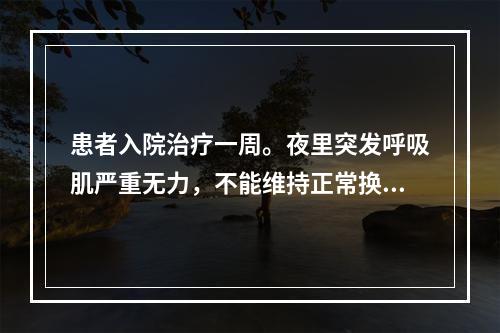 患者入院治疗一周。夜里突发呼吸肌严重无力，不能维持正常换...